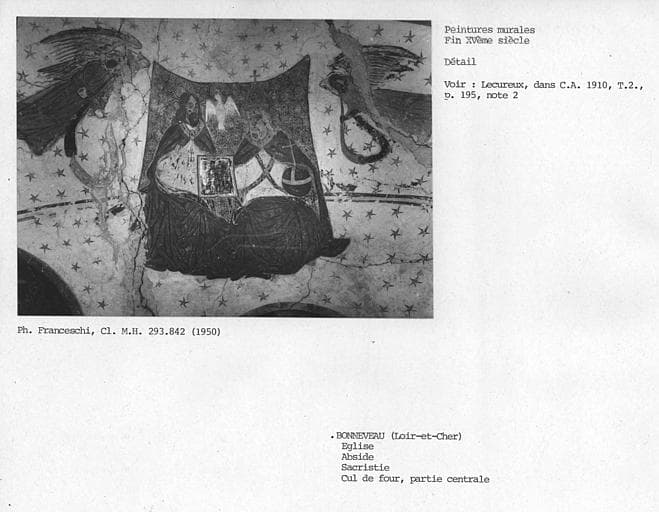 Peintures murales
Fin XVème siècle

Détail

Voir : Lecureux, dans C.A. 1910, T.2., p. 195, note 2

Ph. Franceschi, Cl. M.H. 293.842 (1950)

.BONNEVEAU (Loir-et-Cher)
Eglise
Abside
Sacristie
Cul de four, partie centrale